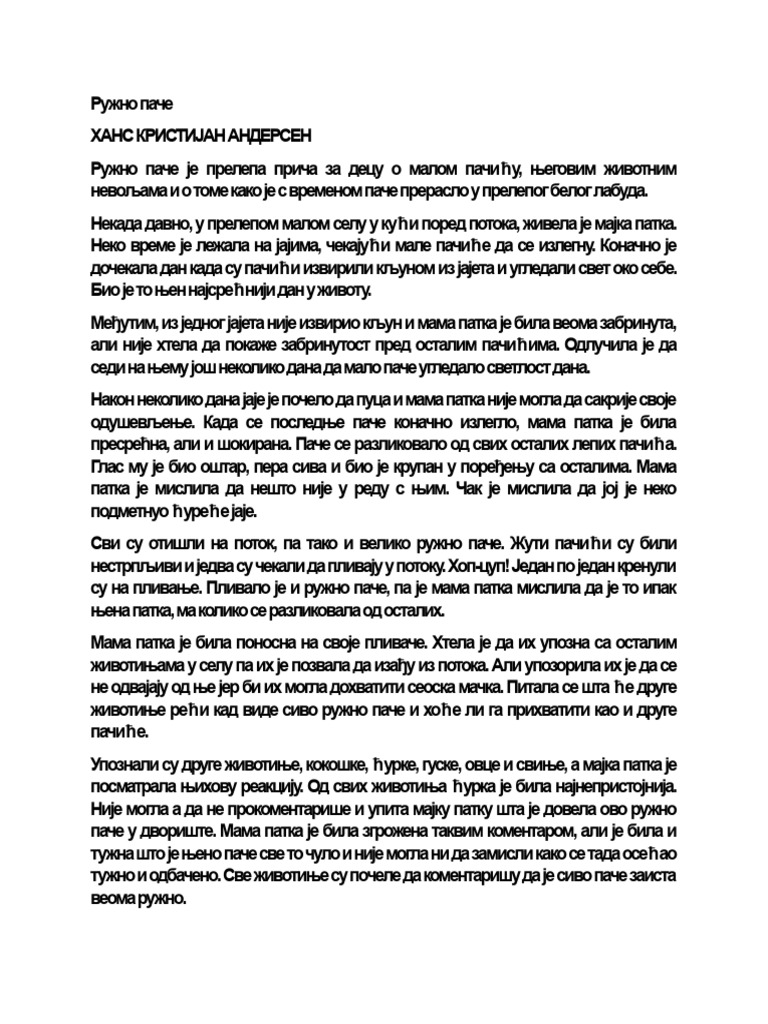 Ружно паче

ХАНС КРИСТИЈАН АНДЕРСЕН

Ружно паче је прелепа прича за децу о малом пачићу, његовим животним невољама и о томе како је с временом паче прерасло у прелепог белог лабуда.

Некада давно, у прелепом малом селу у кући поред потока, живела је мајка патка. Неко време је лежала на јајима, чекајући мале пачиће да се излегну. Коначно је дочекала дан када су пачићи извирили кљуном из јајета и угледали свет око себе. Био је то њен најсрећнији дан у животу.

Међутим, из једног јајета није извирио кљун и мама патка је била веома забринута, али није хтела да покаже забринутост пред осталим пачићима. Одлучила је да седи на њему још неколико дана да мало паче угледало светлост дана.

Након неколико дана јаје је почело да пуца и мама патка није могла да сакрије своје одушевљење. Када се последње паче коначно излегло, мама патка је била пресрећна, али и шокирана. Паче се разликовало од свих осталих лепих пачића. Глас му је био оштар, пера сива и био је крупан у поређењу са осталима. Мама патка је мислила да нешто није у реду с њим. Чак је мислила да јој је неко подметнуо ћуреће јаје.

Сви су отишли на поток, па тако и велико ружно паче. Жути пачићи су били нестрпљиви и једва су чекали да пливају у потоку. Хоп-цуп! Један по један кренули су на пливање. Пливало је и ружно паче, па је мама патка мислила да је то ипак њена патка, ма колико се разликовала од осталих.

Мама патка је била поносна на своје пливаче. Хтела је да их упозна са осталим животињама у селу па их је позвала да изађу из потока. Али упозорила их је да се не одвајају од ње јер би их могла дохватити сеоска мачка. Питала се шта ће друге животиње рећи кад виде сиво ружно паче и хоће ли га прихватити као и друге пачиће.

Упознали су друге животиње, кокошке, ћурке, гуске, овце и свиње, а мајка патка је посматрала њихову реакцију. Од свих животиња ћурка је била најнепристојнија. Није могла а да не прокоментарише и упита мајку патку шта је довела ово ружно паче у двориште. Мама патка је била згрожена таквим коментаром, али је била и тужна што је њено паче све то чуло и није могла ни да замисли како се тада осећао тужно и одбачено. Све животиње су почеле да коментаришу да је сиво паче заиста веома ружно.